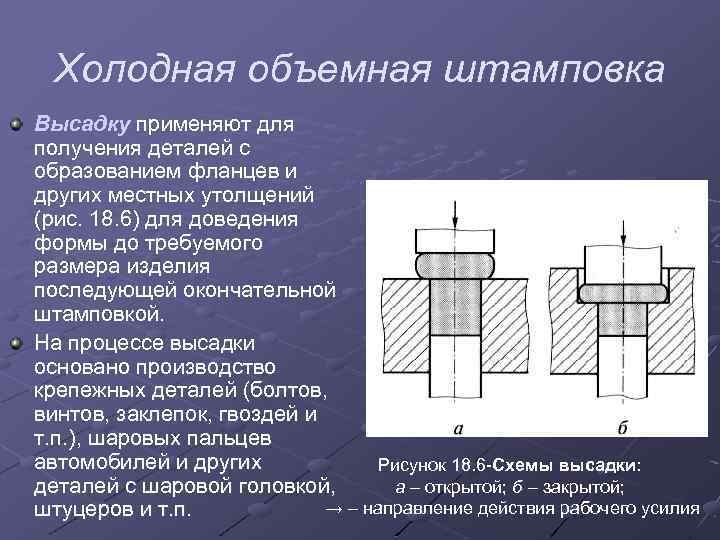 Холодная объемная штамповка

Высадку применяют для получения деталей с образованием фланцев и других местных утолщений (рис. 18.6) для доведения формы до требуемого размера изделия последующей окончательной штамповкой.

На процессе высадки основано производство крепежных деталей (болтов, винтов, заклепок, гвоздей и т.п.), шаровых пальцев автомобилей и других деталей с шаровой головкой, штуцеров и т.п.

а

б

Рисунок 18.6-Схемы высадки:
а – открытой; б – закрытой;
→ – направление действия рабочего усилия